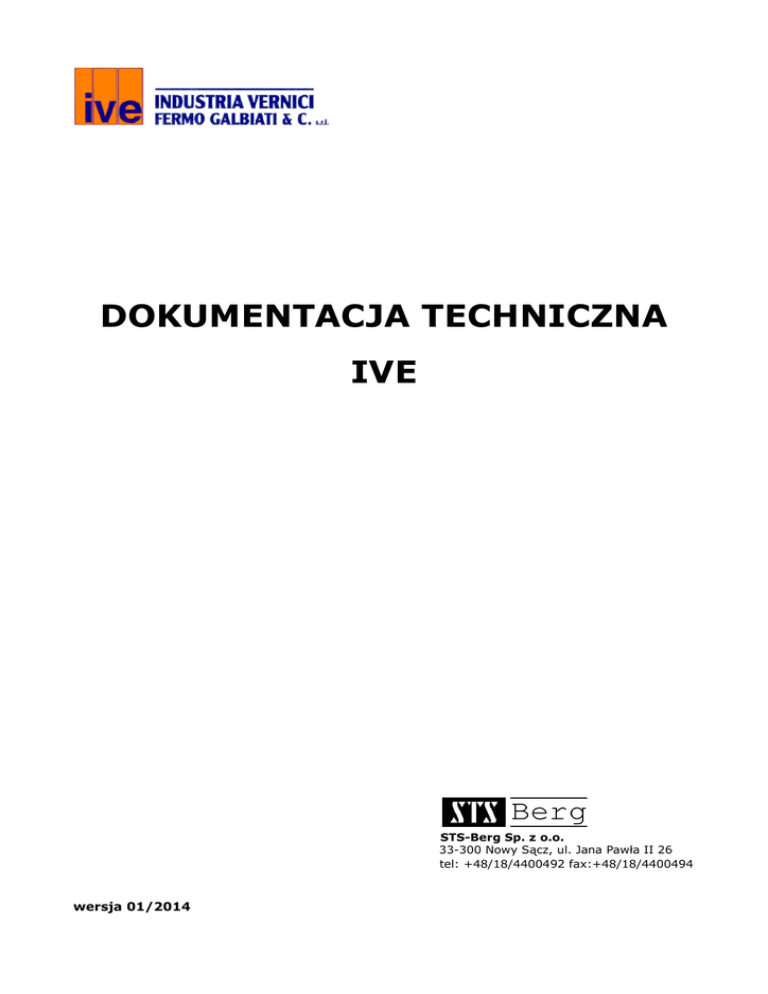 ive INDUSTRIA VERNICI
FERMO GALBIATI & C. s.r.l.

DOKUMENTACJA TECHNICZNA

IVE

STS Berg

STS-Berg Sp. z o.o.
33-300 Nowy Sącz, ul. Jana Pawła II 26
tel: +48/18/4400492 fax:+48/18/4400494

wersja 01/2014